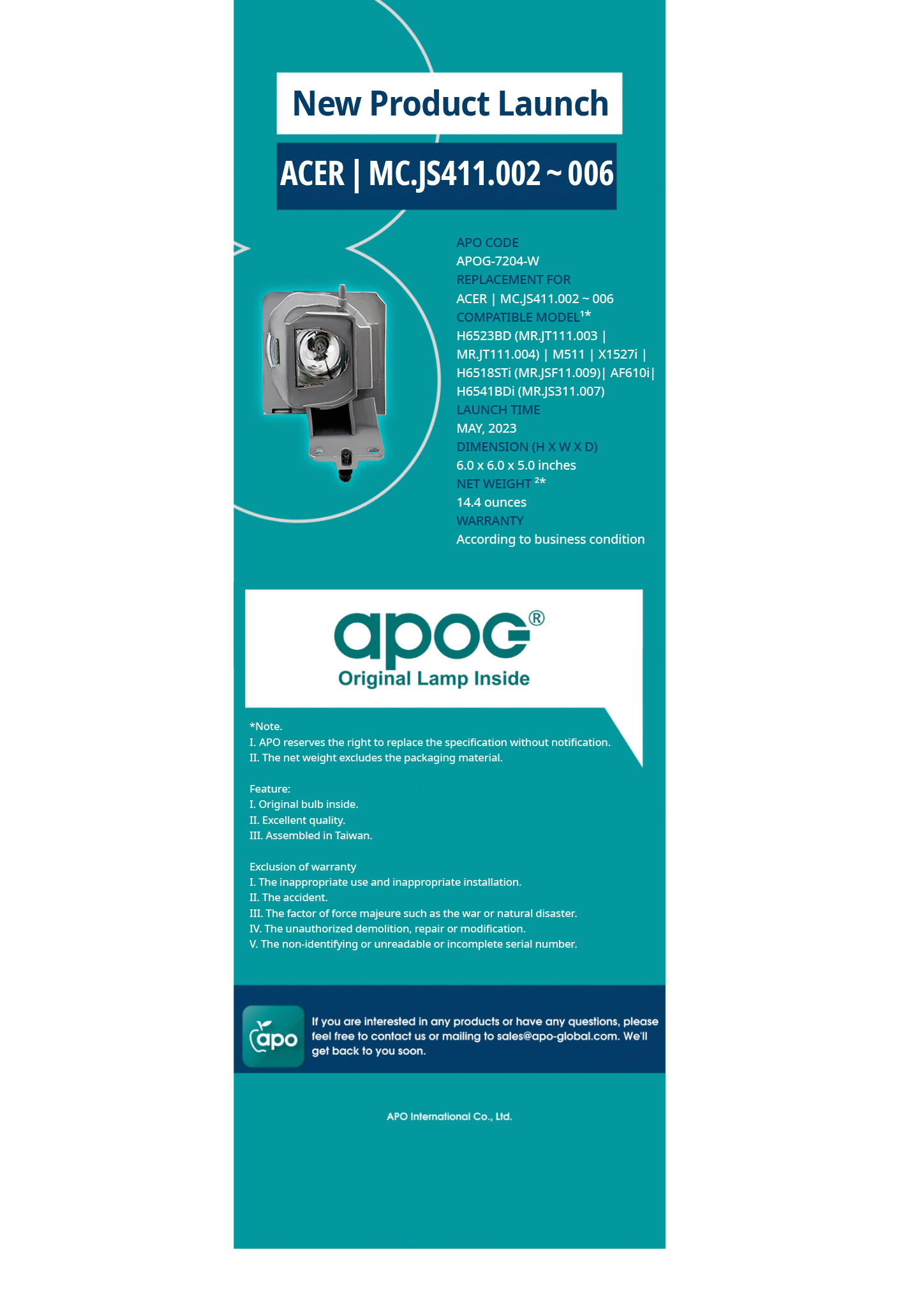 New Product Launch

ACER | MC.JS411.002 ~ 006

APO CODE
APOG-7204-W
REPLACEMENT FOR
ACER | MC.JS411.002 ~ 006
COMPATIBLE MODEL$^{1*}$
H6523BD (MR.JT111.003 | MR.JT111.004) | M511 | X1527i | H6518STi (MR.JSF11.009)| AF610i| H6541BDi (MR.JS311.007)
LAUNCH TIME
MAY, 2023
DIMENSION (H X W X D)
6.0 x 6.0 x 5.0 inches
NET WEIGHT $^{2*}$
14.4 ounces
WARRANTY
According to business condition

apog®
Original Lamp Inside

*Note.
I. APO reserves the right to replace the specification without notification.
II. The net weight excludes the packaging material.

Feature:
I. Original bulb inside.
II. Excellent quality.
III. Assembled in Taiwan.

Exclusion of warranty
I. The inappropriate use and inappropriate installation.
II. The accident.
III. The factor of force majeure such as the war or natural disaster.
IV. The unauthorized demolition, repair or modification.
V. The non-identifying or unreadable or incomplete serial number.

apo

If you are interested in any products or have any questions, please feel free to contact us or mailing to sales@apo-global.com. We'll get back to you soon.

APO International Co., Ltd.